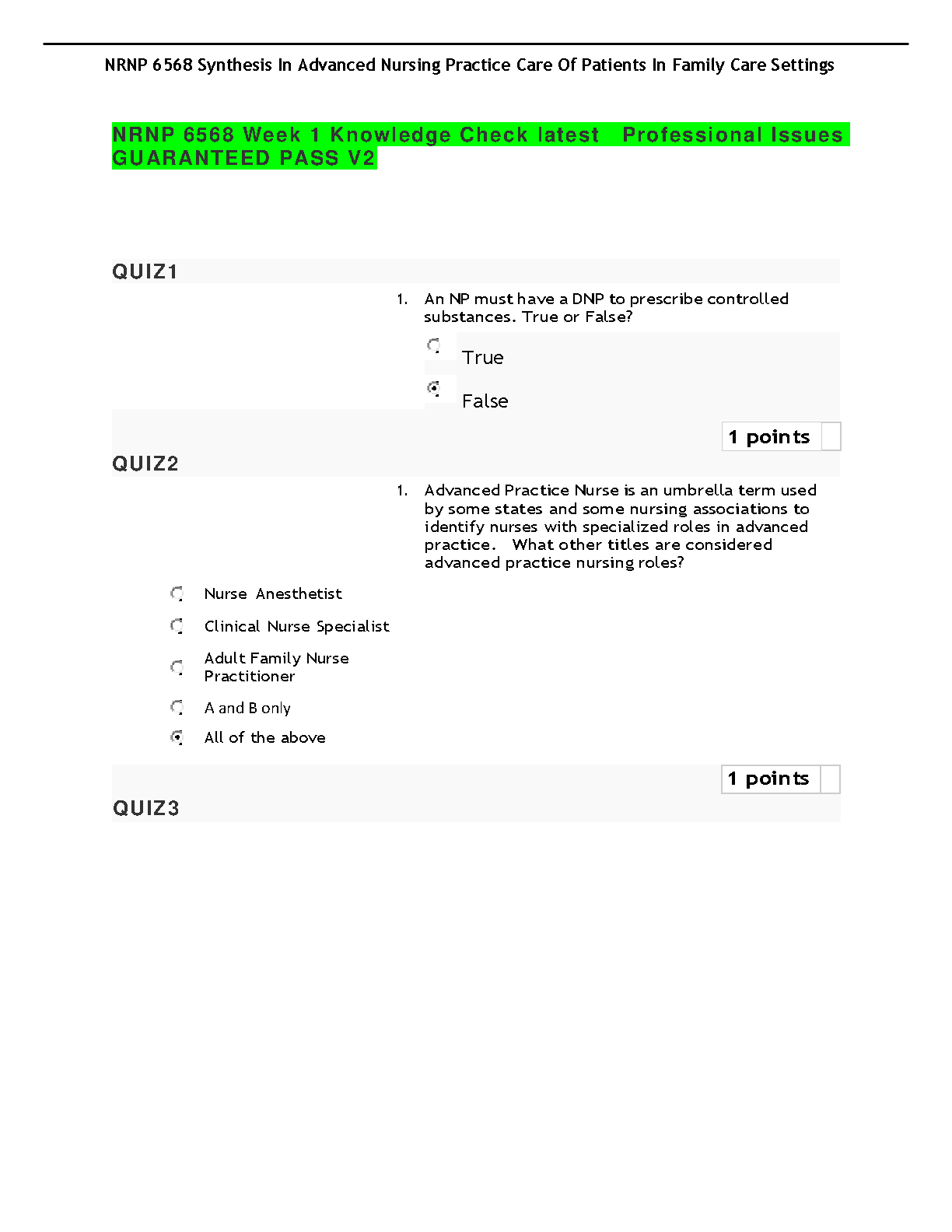 NRNP 6568 Synthesis In Advanced Nursing Practice Care Of Patients In Family Care Settings

NRNP 6568 Week 1 Knowledge Check latest Professional Issues GUARANTEED PASS V2

QUIZ1

1. An NP must have a DNP to prescribe controlled substances. True or False?

True

False

1 points

QUIZ2

1. Advanced Practice Nurse is an umbrella term used by some states and some nursing associations to identify nurses with specialized roles in advanced practice. What other titles are considered advanced practice nursing roles?

Nurse Anesthetist

Clinical Nurse Specialist

Adult Family Nurse Practitioner

A and B only

All of the above

1 points

QUIZ3